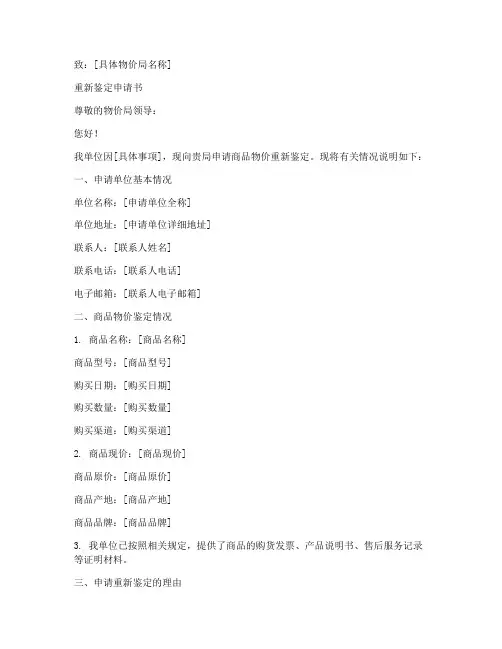 致：[具体物价局名称]

重新鉴定申请书

尊敬的物价局领导：

您好！

我单位因[具体事项]，现向贵局申请商品物价重新鉴定。现将有关情况说明如下：

一、申请单位基本情况

单位名称：[申请单位全称]

单位地址：[申请单位详细地址]

联系人：[联系人姓名]

联系电话：[联系人电话]

电子邮箱：[联系人电子邮箱]

二、商品物价鉴定情况

1. 商品名称：[商品名称]

商品型号：[商品型号]

购买日期：[购买日期]

购买数量：[购买数量]

购买渠道：[购买渠道]

2. 商品现价：[商品现价]

商品原价：[商品原价]

商品产地：[商品产地]

商品品牌：[商品品牌]

3. 我单位已按照相关规定，提供了商品的购货发票、产品说明书、售后服务记录等证明材料。

三、申请重新鉴定的理由